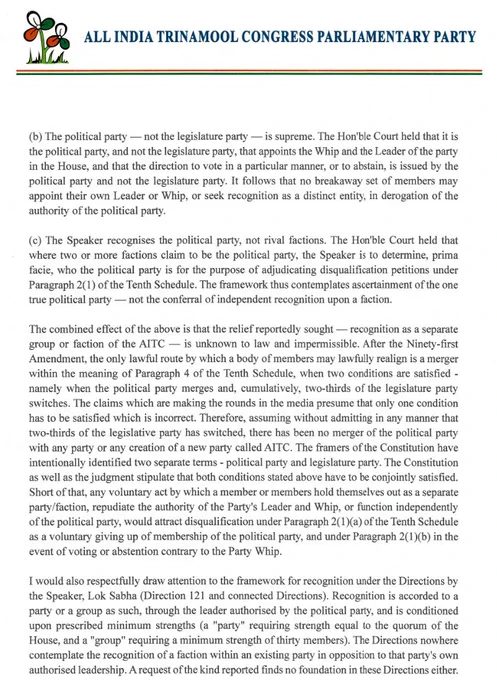 ALL INDIA TRINAMOOL CONGRESS PARLIAMENTARY PARTY

(b) The political party — not the legislature party — is supreme. The Hon'ble Court held that it is the political party, and not the legislature party, that appoints the Whip and the Leader of the party in the House, and that the direction to vote in a particular manner, or to abstain, is issued by the political party and not the legislature party. It follows that no breakaway set of members may appoint their own Leader or Whip, or seek recognition as a distinct entity, in derogation of the authority of the political party.

(c) The Speaker recognises the political party, not rival factions. The Hon'ble Court held that where two or more factions claim to be the political party, the Speaker is to determine, prima facie, who the political party is for the purpose of adjudicating disqualification petitions under Paragraph 2(1) of the Tenth Schedule. The framework thus contemplates ascertainment of the one true political party — not the conferral of independent recognition upon a faction.

The combined effect of the above is that the relief reportedly sought — recognition as a separate group or faction of the AITC — is unknown to law and impermissible. After the Ninety-first Amendment, the only lawful route by which a body of members may lawfully realign is a merger within the meaning of Paragraph 4 of the Tenth Schedule, when two conditions are satisfied - namely when the political party merges and, cumulatively, two-thirds of the legislature party switches. The claims which are making the rounds in the media presume that only one condition has to be satisfied which is incorrect. Therefore, assuming without admitting in any manner that two-thirds of the legislative party has switched, there has been no merger of the political party with any party or any creation of a new party called AITC. The framers of the Constitution have intentionally identified two separate terms - political party and legislature party. The Constitution as well as the judgment stipulate that both conditions stated above have to be conjointly satisfied. Short of that, any voluntary act by which a member or members hold themselves out as a separate party/faction, repudiate the authority of the Party's Leader and Whip, or function independently of the political party, would attract disqualification under Paragraph 2(1)(a) of the Tenth Schedule as a voluntary giving up of membership of the political party, and under Paragraph 2(1)(b) in the event of voting or abstention contrary to the Party Whip.

I would also respectfully draw attention to the framework for recognition under the Directions by the Speaker, Lok Sabha (Direction 121 and connected Directions). Recognition is accorded to a party or a group as such, through the leader authorised by the political party, and is conditioned upon prescribed minimum strengths (a "party" requiring strength equal to the quorum of the House, and a "group" requiring a minimum strength of thirty members). The Directions nowhere contemplate the recognition of a faction within an existing party in opposition to that party's own authorised leadership. A request of the kind reported finds no foundation in these Directions either.